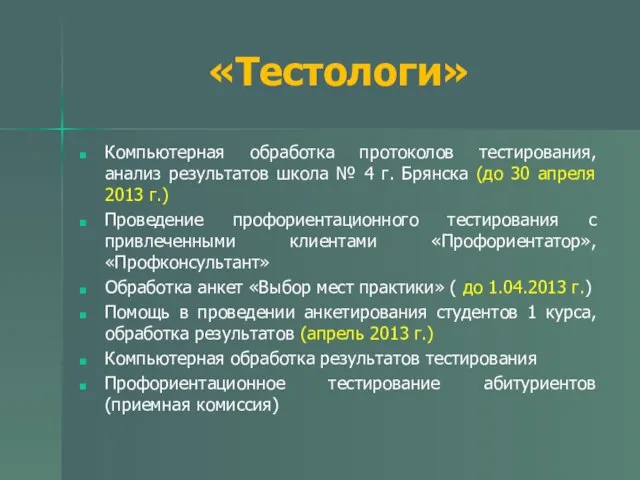 «Тестологи»

Компьютерная обработка протоколов тестирования, анализ результатов школа № 4 г. Брянска (до 30 апреля 2013 г.)

Проведение профориентационного тестирования с привлеченными клиентами «Профориентатор», «Профконсультант»

Обработка анкет «Выбор мест практики» ( до 1.04.2013 г.)

Помощь в проведении анкетирования студентов 1 курса, обработка результатов (апрель 2013 г.)

Компьютерная обработка результатов тестирования

Профориентационное тестирование абитуриентов (приемная комиссия)